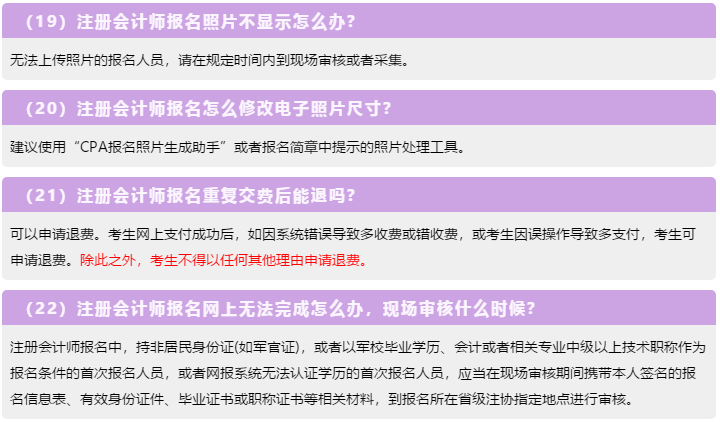 （19）注册会计师报名照片不显示怎么办?

无法上传照片的报名人员，请在规定时间内到现场审核或者采集。

（20）注册会计师报名怎么修改电子照片尺寸?

建议使用“CPA报名照片生成助手”或者报名简章中提示的照片处理工具。

（21）注册会计师报名重复交费后能退吗?

可以申请退费。考生网上支付成功后，如因系统错误导致多收费或错收费，或考生因误操作导致多支付，考生可申请退费。除此之外，考生不得以任何其他理由申请退费。

（22）注册会计师报名网上无法完成怎么办，现场审核什么时候?

注册会计师报名中，持非居民身份证(如军官证)，或者以军校毕业学历、会计或者相关专业中级以上技术职称作为报名条件的首次报名人员，或者网报系统无法认证学历的首次报名人员，应当在现场审核期间携带本人签名的报名信息表、有效身份证件、毕业证书或职称证书等相关材料，到报名所在省级注协指定地点进行审核。